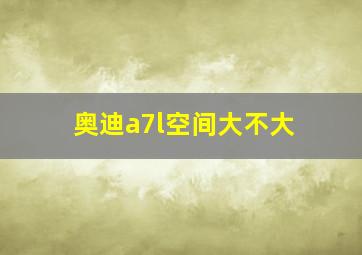 奥迪a7l空间大不大